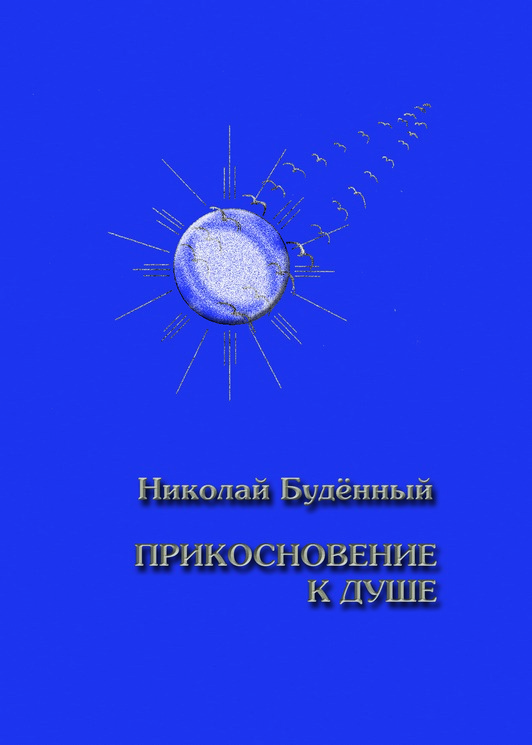 Николай Будённый

ПРИКОСНОВЕНИЕ К ДУШЕ